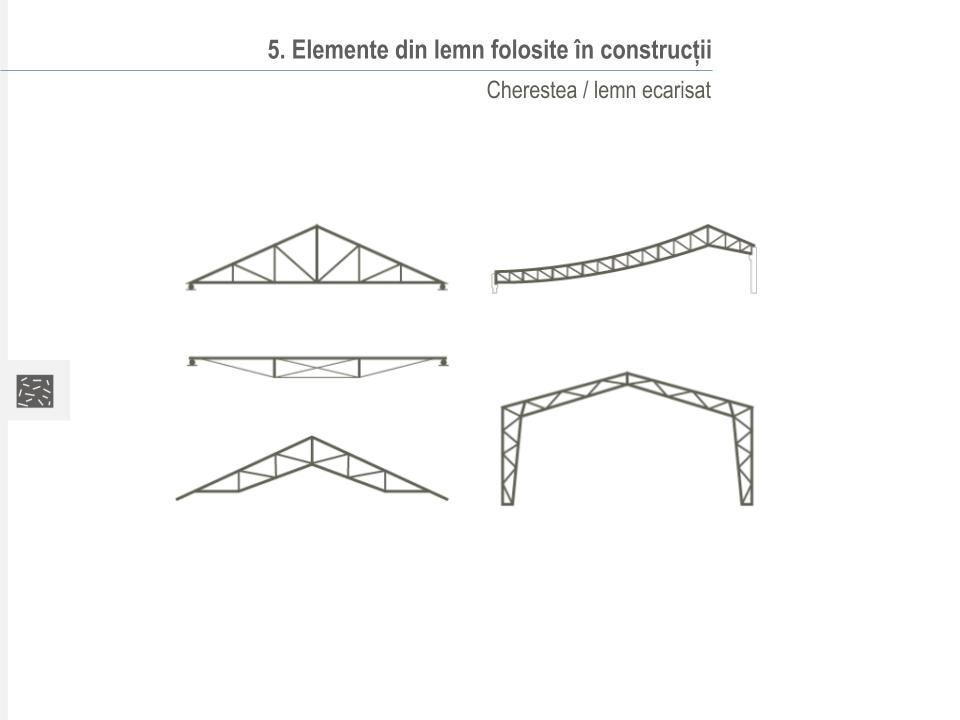 5. Elemente din lemn folosite în construcții

Cherestea / lemn ecarisat